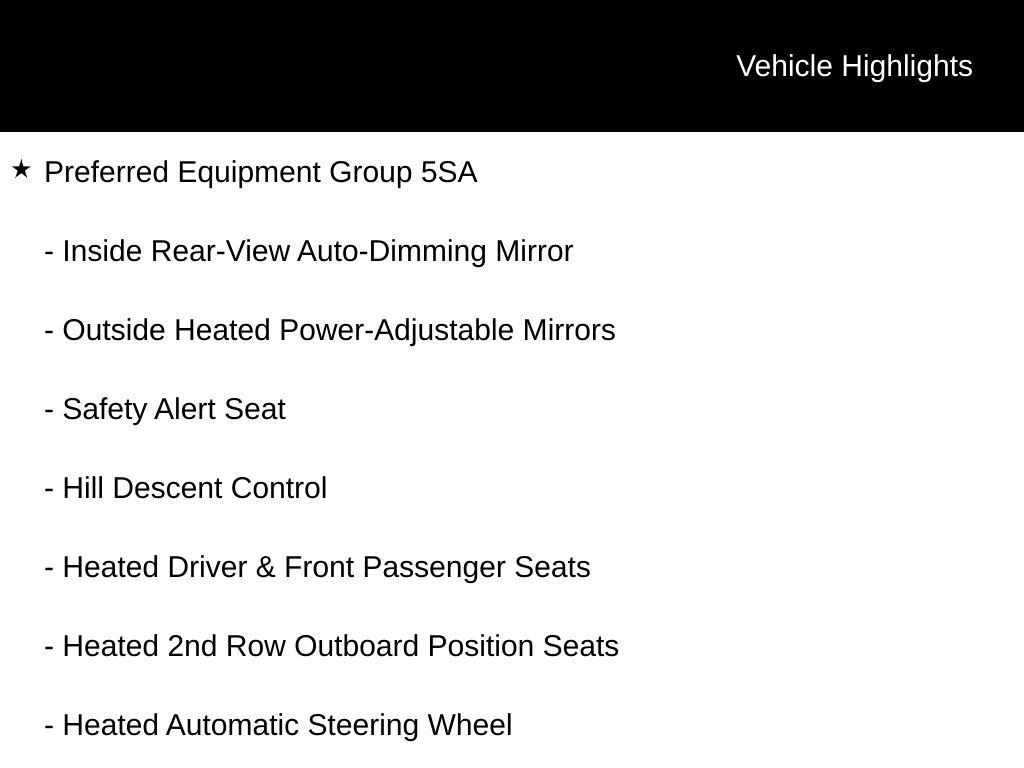 Vehicle Highlights

★ Preferred Equipment Group 5SA

- Inside Rear-View Auto-Dimming Mirror

- Outside Heated Power-Adjustable Mirrors

- Safety Alert Seat

- Hill Descent Control

- Heated Driver & Front Passenger Seats

- Heated 2nd Row Outboard Position Seats

- Heated Automatic Steering Wheel